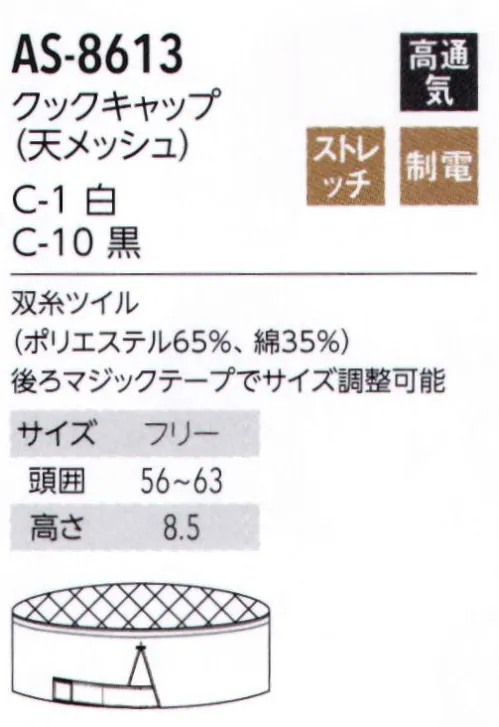 AS-8613
クックキャップ
(天メッシュ)
C-1 白
C-10 黒

高通気

ストレッチ

制電

双糸ツイル
(ポリエステル65%、綿35%)
後ろマジックテープでサイズ調整可能

| サイズ | フリー |
|---|---|
| 頭囲 | 56~63 |
| 高さ | 8.5 |